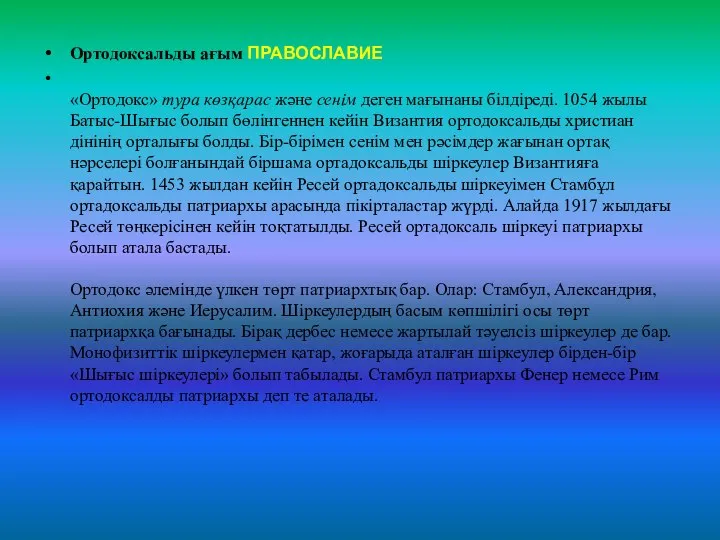 • Ортодоксальды ағым ПРАВОСЛАВИЕ

•

«Ортодокс» тура көзқарас және сенім деген мағынаны білдіреді. 1054 жылы Батыс-Шығыс болып бөлінгеннен кейін Византия ортодоксальды христиан дінінің орталығы болды. Бір-бірімен сенім мен рәсімдер жағынан ортақ нәрселері болғанындай біршама ортадоксальды шіркеулер Византияға қарайтын. 1453 жылдан кейін Ресей ортадоксальды шіркеуімен Стамбұл ортадоксальды патриархы арасында пікірталастар жүрді. Алайда 1917 жылдағы Ресей төңкерісінен кейін тоқтатылды. Ресей ортадоксаль шіркеуі патриархы болып атала бастады.

Ортодокс әлемінде үлкен төрт патриархтық бар. Олар: Стамбул, Александрия, Антиохия және Иерусалим. Шіркеулердың басым көпшілігі осы төрт патриархқа бағынады. Бірақ дербес немесе жартылай тәуелсіз шіркеулер де бар. Монофизиттік шіркеулермен қатар, жоғарыда аталған шіркеулер бірден-бір «Шығыс шіркеулері» болып табылады. Стамбул патриархы Фенер немесе Рим ортодоксалды патриархы деп те аталады.